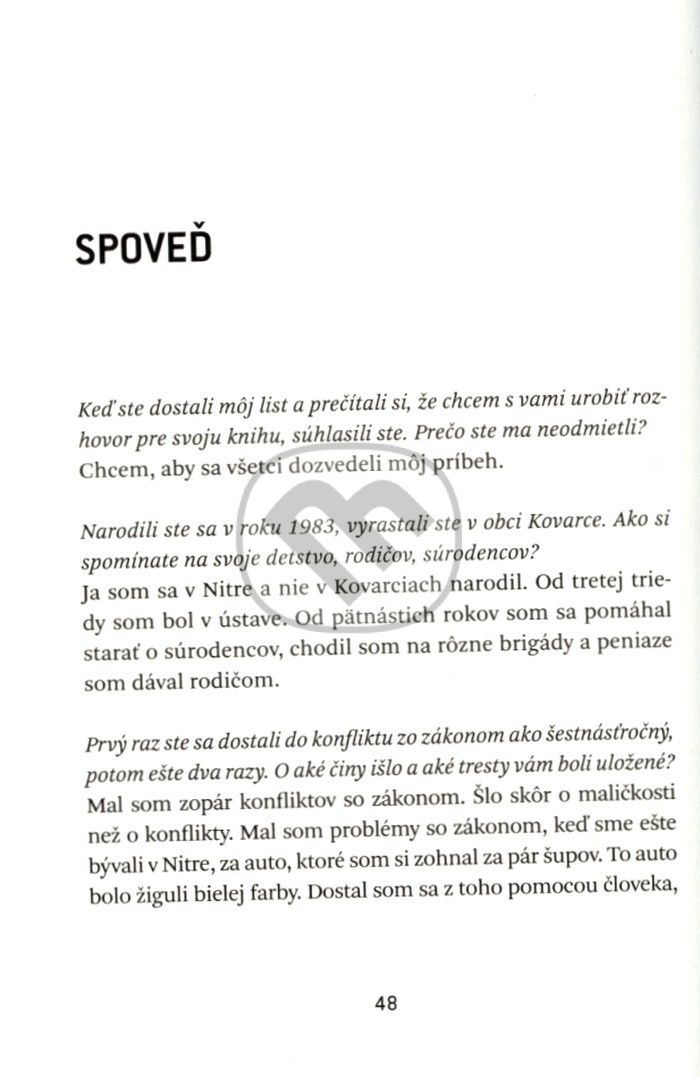 SPOVEĎ

Keď ste dostali môj list a prečítali si, že chcem s vami urobiť rozhovor pre svoju knihu, súhlasili ste. Prečo ste ma neodmietli?
Chcem, aby sa všetci dozvedeli môj príbeh.

Narodili ste sa v roku 1983, vyrastali ste v obci Kovarce. Ako si spomínate na svoje detstvo, rodičov, súrodencov?
Ja som sa v Nitre a nie v Kovarciach narodil. Od tretej triedy som bol v ústave. Od pätnástich rokov som sa pomáhal starať o súrodencov, chodil som na rôzne brigády a peniaze som dával rodičom.

Prvý raz ste sa dostali do konfliktu zo zákonom ako šestnásťročný, potom ešte dva razy. O aké činy išlo a aké tresty vám boli uložené?
Mal som zopár konfliktov so zákonom. Šlo skôr o maličkosti než o konflikty. Mal som problémy so zákonom, keď sme ešte bývali v Nitre, za auto, ktoré som si zohnal za pár šupov. To auto bolo žiguli bielej farby. Dostal som sa z toho pomocou človeka,

48